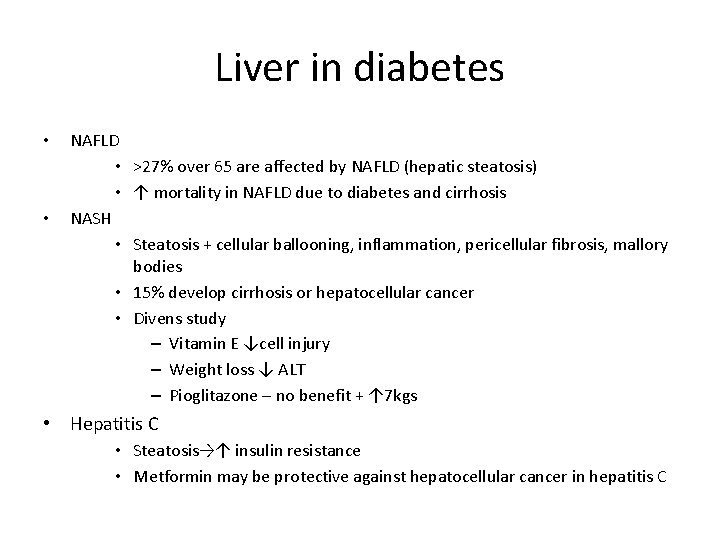 Liver in diabetes

• NAFLD
  • >27% over 65 are affected by NAFLD (hepatic steatosis)
  • ↑ mortality in NAFLD due to diabetes and cirrhosis
• NASH
  • Steatosis + cellular ballooning, inflammation, pericellular fibrosis, mallory bodies
  • 15% develop cirrhosis or hepatocellular cancer
  • Divens study
    – Vitamin E ↓cell injury
    – Weight loss ↓ ALT
    – Pioglitazone – no benefit + ↑7kgs
• Hepatitis C
  • Steatosis→↑ insulin resistance
  • Metformin may be protective against hepatocellular cancer in hepatitis C